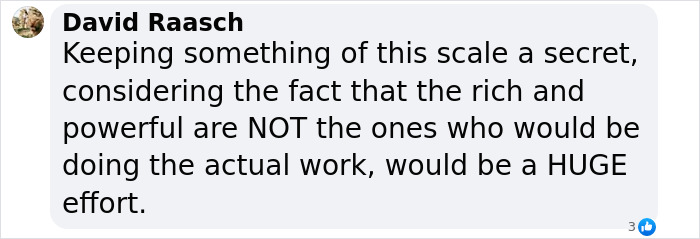 David Raasch
Keeping something of this scale a secret, considering the fact that the rich and powerful are NOT the ones who would be doing the actual work, would be a HUGE effort.

3